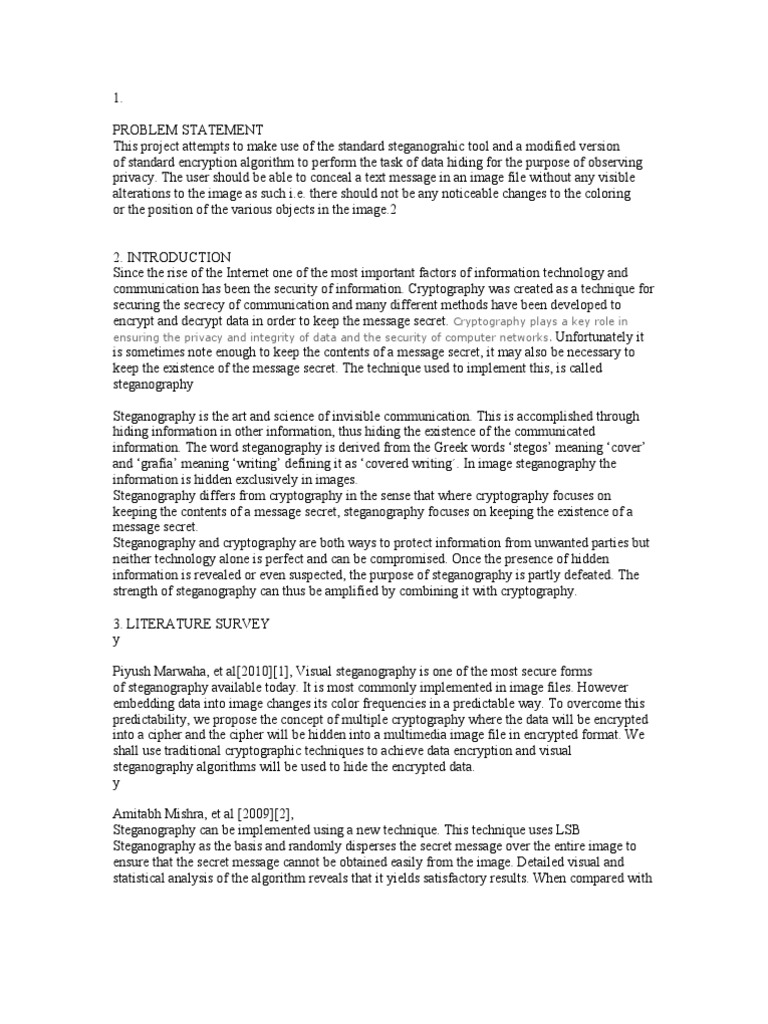 1.

PROBLEM STATEMENT
This project attempts to make use of the standard steganograhic tool and a modified version of standard encryption algorithm to perform the task of data hiding for the purpose of observing privacy. The user should be able to conceal a text message in an image file without any visible alterations to the image as such i.e. there should not be any noticeable changes to the coloring or the position of the various objects in the image.2

2. INTRODUCTION
Since the rise of the Internet one of the most important factors of information technology and communication has been the security of information. Cryptography was created as a technique for securing the secrecy of communication and many different methods have been developed to encrypt and decrypt data in order to keep the message secret. Cryptography plays a key role in ensuring the privacy and integrity of data and the security of computer networks. Unfortunately it is sometimes note enough to keep the contents of a message secret, it may also be necessary to keep the existence of the message secret. The technique used to implement this, is called steganography

Steganography is the art and science of invisible communication. This is accomplished through hiding information in other information, thus hiding the existence of the communicated information. The word steganography is derived from the Greek words 'stegos' meaning 'cover' and 'grafia' meaning 'writing' defining it as 'covered writing'. In image steganography the information is hidden exclusively in images.
Steganography differs from cryptography in the sense that where cryptography focuses on keeping the contents of a message secret, steganography focuses on keeping the existence of a message secret.
Steganography and cryptography are both ways to protect information from unwanted parties but neither technology alone is perfect and can be compromised. Once the presence of hidden information is revealed or even suspected, the purpose of steganography is partly defeated. The strength of steganography can thus be amplified by combining it with cryptography.

3. LITERATURE SURVEY
y

Piyush Marwaha, et al[2010][1], Visual steganography is one of the most secure forms of steganography available today. It is most commonly implemented in image files. However embedding data into image changes its color frequencies in a predictable way. To overcome this predictability, we propose the concept of multiple cryptography where the data will be encrypted into a cipher and the cipher will be hidden into a multimedia image file in encrypted format. We shall use traditional cryptographic techniques to achieve data encryption and visual steganography algorithms will be used to hide the encrypted data.
y

Amitabh Mishra, et al [2009][2],
Steganography can be implemented using a new technique. This technique uses LSB Steganography as the basis and randomly disperses the secret message over the entire image to ensure that the secret message cannot be obtained easily from the image. Detailed visual and statistical analysis of the algorithm reveals that it yields satisfactory results. When compared with